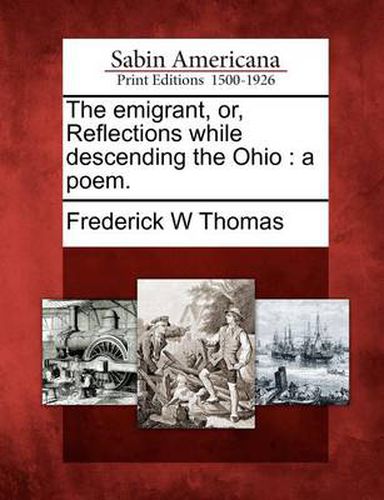 Sabin Americana
Print Editions 1500-1926

The emigrant, or, Reflections while descending the Ohio : a poem.

Frederick W Thomas